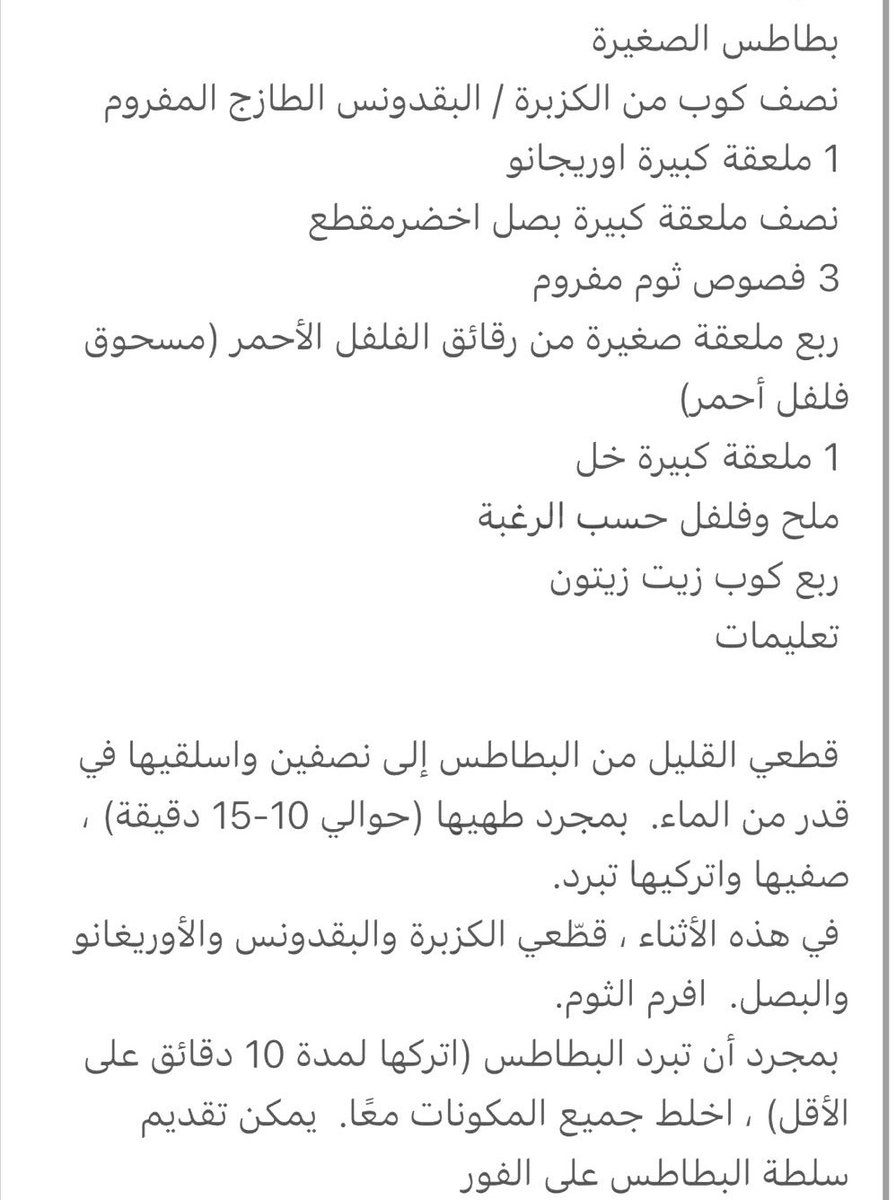 بطاطس الصغيرة
نصف كوب من الكزبرة / البقدونس الطازج المفروم
1 ملعقة كبيرة اوريجانو
نصف ملعقة كبيرة بصل اخضرمقطع
3 فصوص ثوم مفروم
ربع ملعقة صغيرة من رقائق الفلفل الأحمر (مسحوق فلفل أحمر)
1 ملعقة كبيرة خل
ملح وفلفل حسب الرغبة
ربع كوب زيت زيتون
تعليمات

قطعي القليل من البطاطس إلى نصفين واسلقيها في قدر من الماء. بمجرد طهيها (حوالي 10-15 دقيقة) ، صفيها واتركيها تبرد.
في هذه الأثناء ، قطّعي الكزبرة والبقدونس والأوريغانو والبصل. افرم الثوم.
بمجرد أن تبرد البطاطس (اتركها لمدة 10 دقائق على الأقل) ، اخلط جميع المكونات معًا. يمكن تقديم سلطة البطاطس على الفور